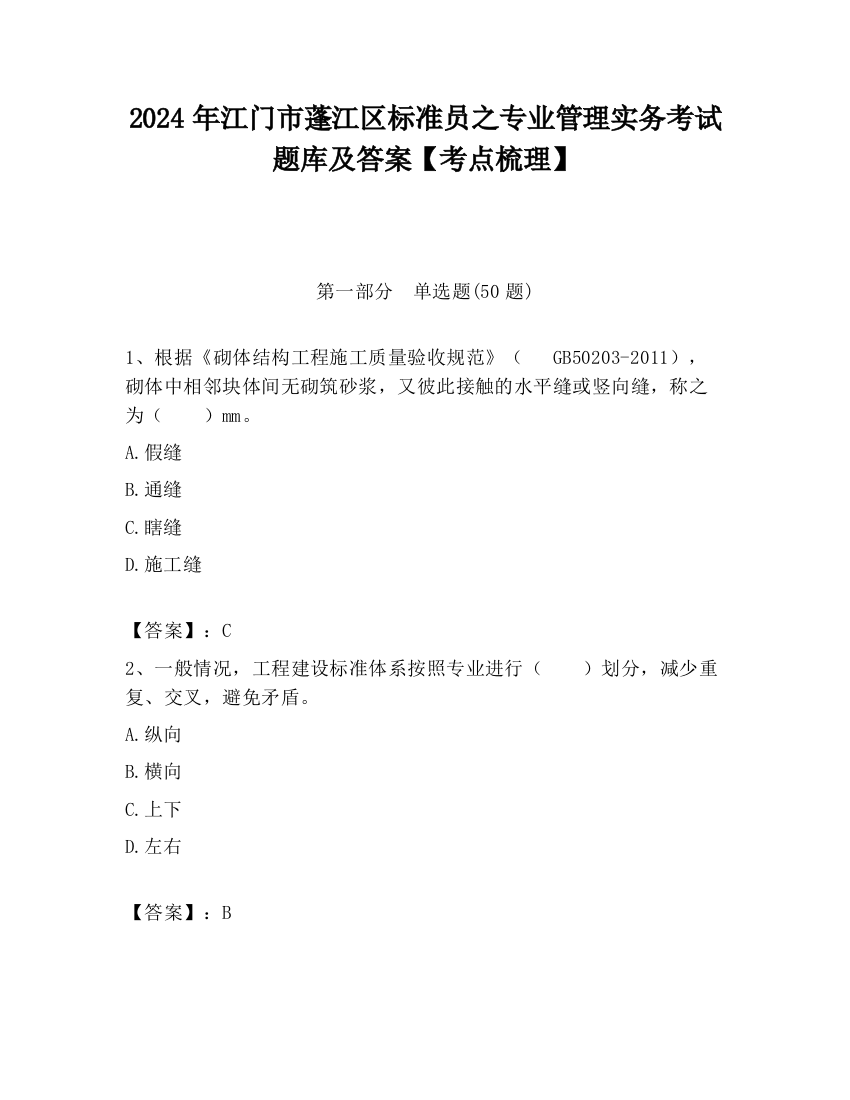 2024 年江门市蓬江区标准员之专业管理实务考试题库及答案【考点梳理】

第一部分　单选题(50 题)

1、根据《砌体结构工程施工质量验收规范》（　GB50203-2011），砌体中相邻块体间无砌筑砂浆，又彼此接触的水平缝或竖向缝，称之为（　　）mm。

A.假缝

B.通缝

C.瞎缝

D.施工缝

【答案】：C

2、一般情况，工程建设标准体系按照专业进行（　　）划分，减少重复、交叉，避免矛盾。

A.纵向

B.横向

C.上下

D.左右

【答案】：B